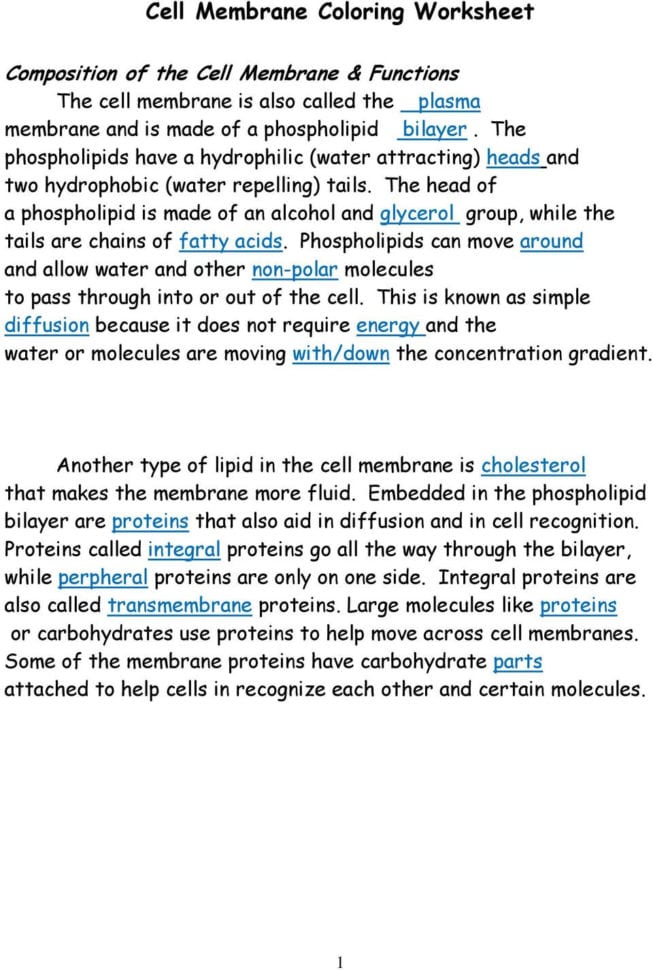 Cell Membrane Coloring Worksheet

Composition of the Cell Membrane & Functions

The cell membrane is also called the plasma membrane and is made of a phospholipid bilayer. The phospholipids have a hydrophilic (water attracting) heads and two hydrophobic (water repelling) tails. The head of a phospholipid is made of an alcohol and glycerol group, while the tails are chains of fatty acids. Phospholipids can move around and allow water and other non-polar molecules to pass through into or out of the cell. This is known as simple diffusion because it does not require energy and the water or molecules are moving with/down the concentration gradient.

Another type of lipid in the cell membrane is cholesterol that makes the membrane more fluid. Embedded in the phospholipid bilayer are proteins that also aid in diffusion and in cell recognition. Proteins called integral proteins go all the way through the bilayer, while perpheral proteins are only on one side. Integral proteins are also called transmembrane proteins. Large molecules like proteins or carbohydrates use proteins to help move across cell membranes. Some of the membrane proteins have carbohydrate parts attached to help cells in recognize each other and certain molecules.

1